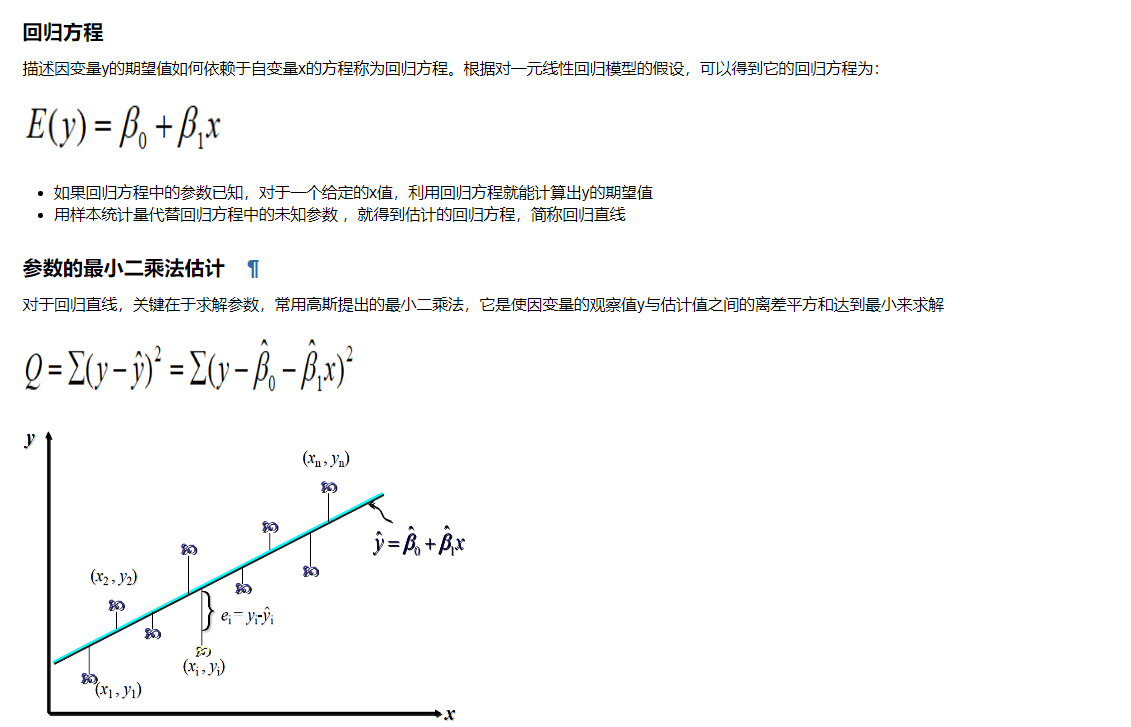 回归方程

描述因变量y的期望值如何依赖于自变量x的方程称为回归方程。根据对一元线性回归模型的假设，可以得到它的回归方程为：

$E(y) = \beta_0 + \beta_1 x$

- 如果回归方程中的参数已知，对于一个给定的x值，利用回归方程就能计算出y的期望值
- 用样本统计量代替回归方程中的未知参数，就得到估计的回归方程，简称回归直线

参数的最小二乘法估计 ¶

对于回归直线，关键在于求解参数，常用高斯提出的最小二乘法，它是使因变量的观察值y与估计值之间的离差平方和达到最小来求解

$Q = \sum(y - \hat{y})^2 = \sum(y - \hat{\beta}_0 - \hat{\beta}_1 x)^2$

$y$

$(x_n, y_n)$

$\hat{y} = \hat{\beta}_0 + \hat{\beta}_1 x$

$(x_2, y_2)$

$e_i = y_i - \hat{y}_i$

$(x_i, y_i)$

$(x_1, y_1)$

$x$